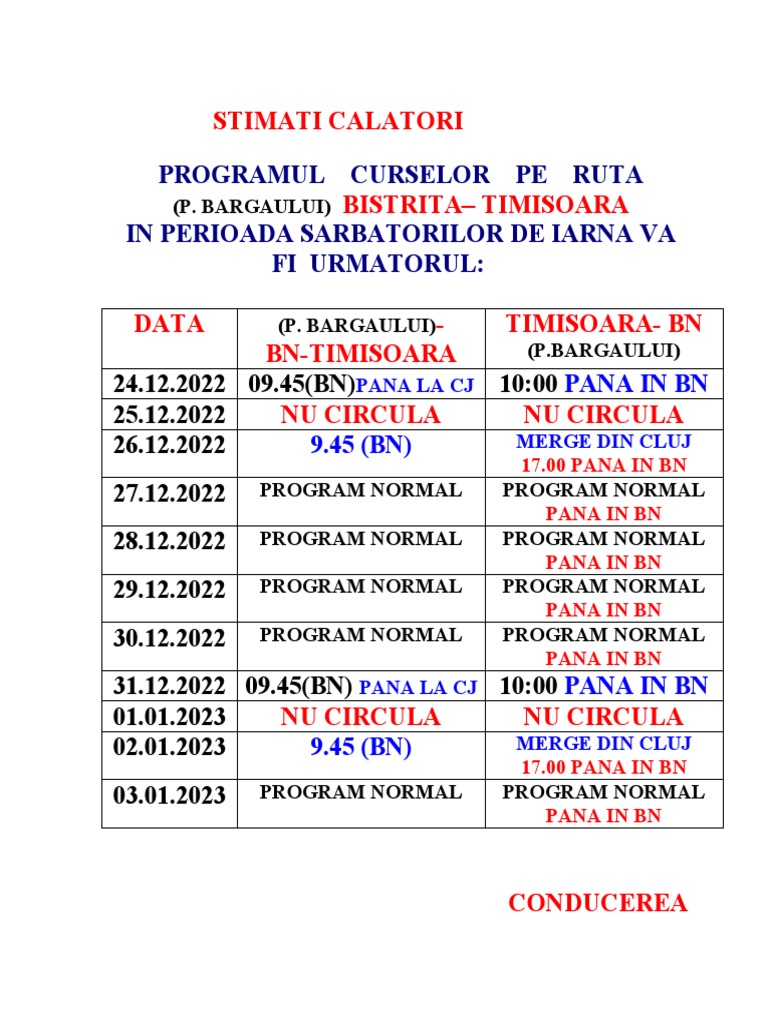 STIMATI CALATORI

PROGRAMUL CURSELOR PE RUTA (P. BARGAULUI) BISTRITA– TIMISOARA IN PERIOADA SARBATORILOR DE IARNA VA FI URMATORUL:

| DATA | (P. BARGAULUI)- BN-TIMISOARA | TIMISOARA- BN (P.BARGAULUI) |
|---|---|---|
| 24.12.2022 | 09.45(BN)PANA LA CJ | 10:00 PANA IN BN |
| 25.12.2022 | NU CIRCULA | NU CIRCULA |
| 26.12.2022 | 9.45 (BN) | MERGE DIN CLUJ 17.00 PANA IN BN |
| 27.12.2022 | PROGRAM NORMAL | PROGRAM NORMAL PANA IN BN |
| 28.12.2022 | PROGRAM NORMAL | PROGRAM NORMAL PANA IN BN |
| 29.12.2022 | PROGRAM NORMAL | PROGRAM NORMAL PANA IN BN |
| 30.12.2022 | PROGRAM NORMAL | PROGRAM NORMAL PANA IN BN |
| 31.12.2022 | 09.45(BN) PANA LA CJ | 10:00 PANA IN BN |
| 01.01.2023 | NU CIRCULA | NU CIRCULA |
| 02.01.2023 | 9.45 (BN) | MERGE DIN CLUJ 17.00 PANA IN BN |
| 03.01.2023 | PROGRAM NORMAL | PROGRAM NORMAL PANA IN BN |

CONDUCEREA